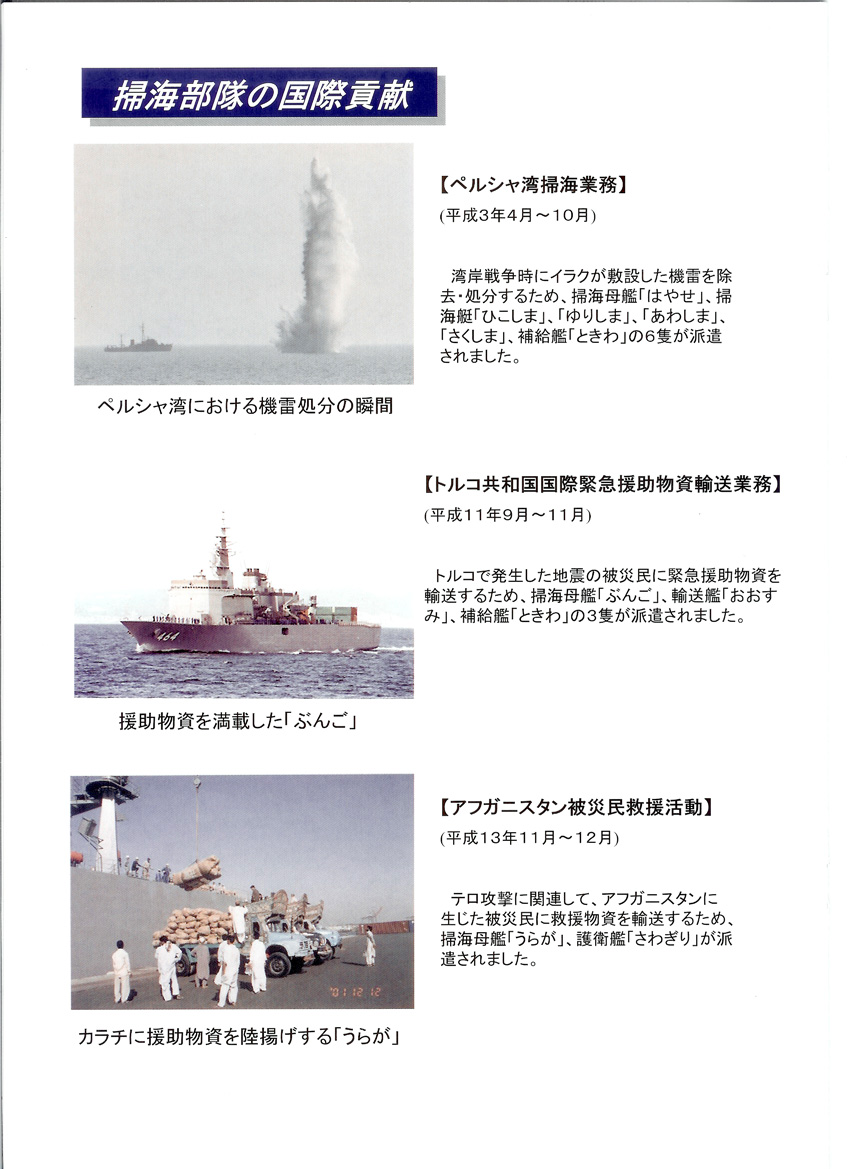 掃海部隊の国際貢献

【ペルシャ湾掃海業務】
(平成3年4月～10月)

湾岸戦争時にイラクが敷設した機雷を除去・処分するため、掃海母艦「はやせ」、掃海艇「ひこしま」、「ゆりしま」、「あわしま」、「さくしま」、補給艦「ときわ」の6隻が派遣されました。

ペルシャ湾における機雷処分の瞬間

【トルコ共和国国際緊急援助物資輸送業務】
(平成11年9月～11月)

トルコで発生した地震の被災民に緊急援助物資を輸送するため、掃海母艦「ぶんご」、輸送艦「おおすみ」、補給艦「ときわ」の3隻が派遣されました。

464

援助物資を満載した「ぶんご」

【アフガニスタン被災民救援活動】
(平成13年11月～12月)

テロ攻撃に関連して、アフガニスタンに生じた被災民に救援物資を輸送するため、掃海母艦「うらが」、護衛艦「さわぎり」が派遣されました。

'01 12 12

カラチに援助物資を陸揚げする「うらが」